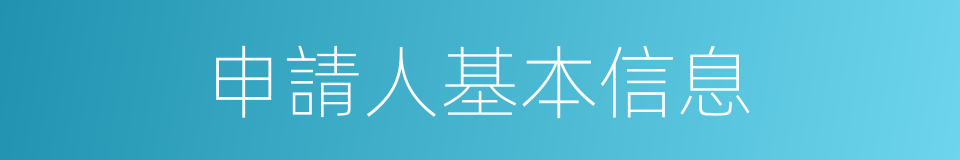 申請人基本信息